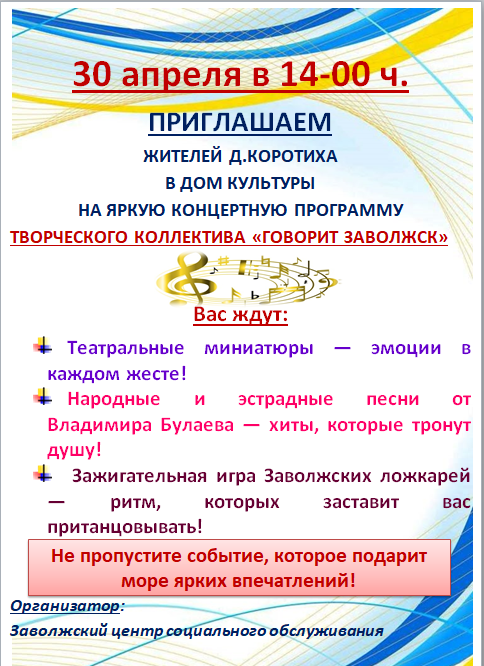 30 апреля в 14-00 ч.

ПРИГЛАШАЕМ

ЖИТЕЛЕЙ Д.КОРОТИХА
В ДОМ КУЛЬТУРЫ
НА ЯРКУЮ КОНЦЕРТНУЮ ПРОГРАММУ
ТВОРЧЕСКОГО КОЛЛЕКТИВА «ГОВОРИТ ЗАВОЛЖСК»

Вас ждут:

Театральные миниатюры — эмоции в каждом жесте!

Народные и эстрадные песни от Владимира Булаева — хиты, которые тронут душу!

Зажигательная игра Заволжских ложкарей — ритм, которых заставит вас пританцовывать!

Не пропустите событие, которое подарит море ярких впечатлений!

Организатор:

Заволжский центр социального обслуживания